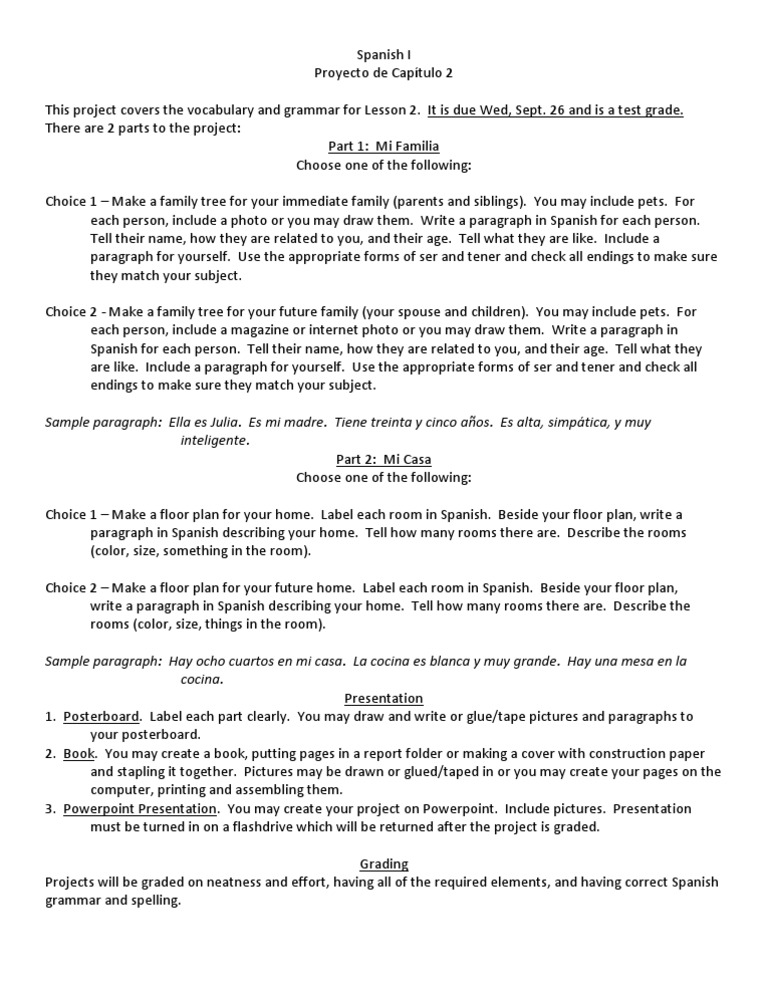 Spanish I
Proyecto de Capítulo 2

This project covers the vocabulary and grammar for Lesson 2. It is due Wed, Sept. 26 and is a test grade. There are 2 parts to the project:

Part 1: Mi Familia
Choose one of the following:

Choice 1 – Make a family tree for your immediate family (parents and siblings). You may include pets. For each person, include a photo or you may draw them. Write a paragraph in Spanish for each person. Tell their name, how they are related to you, and their age. Tell what they are like. Include a paragraph for yourself. Use the appropriate forms of ser and tener and check all endings to make sure they match your subject.

Choice 2 - Make a family tree for your future family (your spouse and children). You may include pets. For each person, include a magazine or internet photo or you may draw them. Write a paragraph in Spanish for each person. Tell their name, how they are related to you, and their age. Tell what they are like. Include a paragraph for yourself. Use the appropriate forms of ser and tener and check all endings to make sure they match your subject.

Sample paragraph: Ella es Julia. Es mi madre. Tiene treinta y cinco años. Es alta, simpática, y muy inteligente.

Part 2: Mi Casa
Choose one of the following:

Choice 1 – Make a floor plan for your home. Label each room in Spanish. Beside your floor plan, write a paragraph in Spanish describing your home. Tell how many rooms there are. Describe the rooms (color, size, something in the room).

Choice 2 – Make a floor plan for your future home. Label each room in Spanish. Beside your floor plan, write a paragraph in Spanish describing your home. Tell how many rooms there are. Describe the rooms (color, size, things in the room).

Sample paragraph: Hay ocho cuartos en mi casa. La cocina es blanca y muy grande. Hay una mesa en la cocina.

Presentation
1. Posterboard. Label each part clearly. You may draw and write or glue/tape pictures and paragraphs to your posterboard.
2. Book. You may create a book, putting pages in a report folder or making a cover with construction paper and stapling it together. Pictures may be drawn or glued/taped in or you may create your pages on the computer, printing and assembling them.
3. Powerpoint Presentation. You may create your project on Powerpoint. Include pictures. Presentation must be turned in on a flashdrive which will be returned after the project is graded.

Grading
Projects will be graded on neatness and effort, having all of the required elements, and having correct Spanish grammar and spelling.